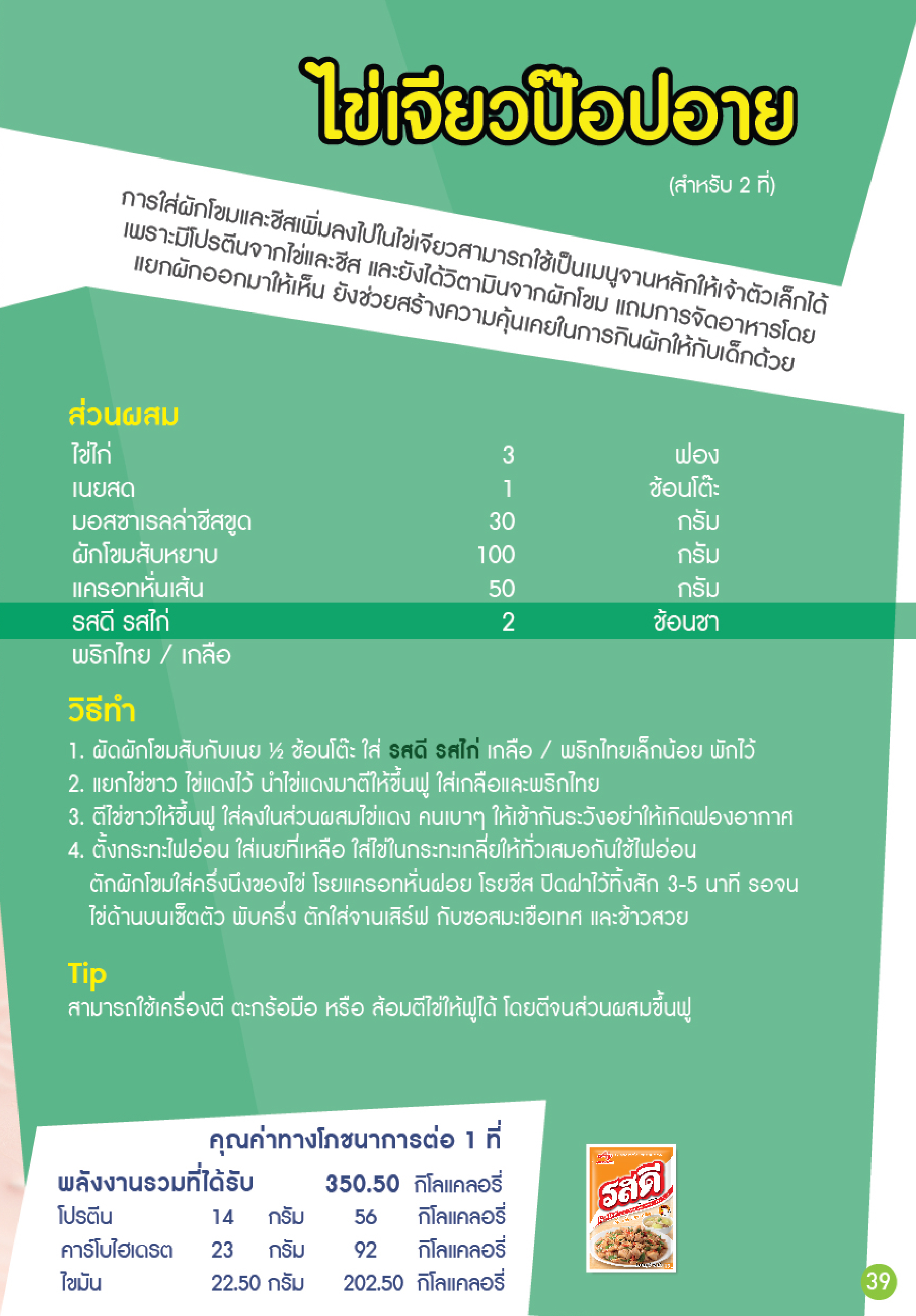 ไข่เจียวป๊อปอาย

(สำหรับ 2 ที่)

การใส่ผักโขมและชีสเพิ่มลงไปในไข่เจียวสามารถใช้เป็นเมนูจานหลักให้เจ้าตัวเล็กได้ เพราะมีโปรตีนจากไข่และชีส และยังได้วิตามินจากผักโขม แถมการจัดอาหารโดยแยกผักออกมาให้เห็น ยังช่วยสร้างความคุ้นเคยในการกินผักให้กับเด็กด้วย

ส่วนผสม

| | | |
|---|---|---|
| ไข่ไก่ | 3 | ฟอง |
| เนยสด | 1 | ช้อนโต๊ะ |
| มอสซาเรลล่าชีสขูด | 30 | กรัม |
| ผักโขมสับหยาบ | 100 | กรัม |
| แครอทหั่นเส้น | 50 | กรัม |
| รสดี รสไก่ | 2 | ช้อนชา |
| พริกไทย / เกลือ | | |

วิธีทำ

1. ผัดผักโขมสับกับเนย ½ ช้อนโต๊ะ ใส่ รสดี รสไก่ เกลือ / พริกไทยเล็กน้อย พักไว้
2. แยกไข่ขาว ไข่แดงไว้ นำไข่แดงมาตีให้ขึ้นฟู ใส่เกลือและพริกไทย
3. ตีไข่ขาวให้ขึ้นฟู ใส่ลงในส่วนผสมไข่แดง คนเบาๆ ให้เข้ากันระวังอย่าให้เกิดฟองอากาศ
4. ตั้งกระทะไฟอ่อน ใส่เนยที่เหลือ ใส่ไข่ในกระทะเกลี่ยให้ทั่วเสมอกันใช้ไฟอ่อน ตักผักโขมใส่ครึ่งนึงของไข่ โรยแครอทหั่นฝอย โรยชีส ปิดฝาไว้ทิ้งสัก 3-5 นาที รอจนไข่ด้านบนเซ็ตตัว พับครึ่ง ตักใส่จานเสิร์ฟ กับซอสมะเขือเทศ และข้าวสวย

Tip
สามารถใช้เครื่องตี ตะกร้อมือ หรือ ส้อมตีไข่ให้ฟูได้ โดยตีจนส่วนผสมขึ้นฟู

คุณค่าทางโภชนาการต่อ 1 ที่

| | | | | |
|---|---|---|---|---|
| พลังงานรวมที่ได้รับ | | | 350.50 | กิโลแคลอรี่ |
| โปรตีน | 14 | กรัม | 56 | กิโลแคลอรี่ |
| คาร์โบไฮเดรต | 23 | กรัม | 92 | กิโลแคลอรี่ |
| ไขมัน | 22.50 | กรัม | 202.50 | กิโลแคลอรี่ |

รสดี

39